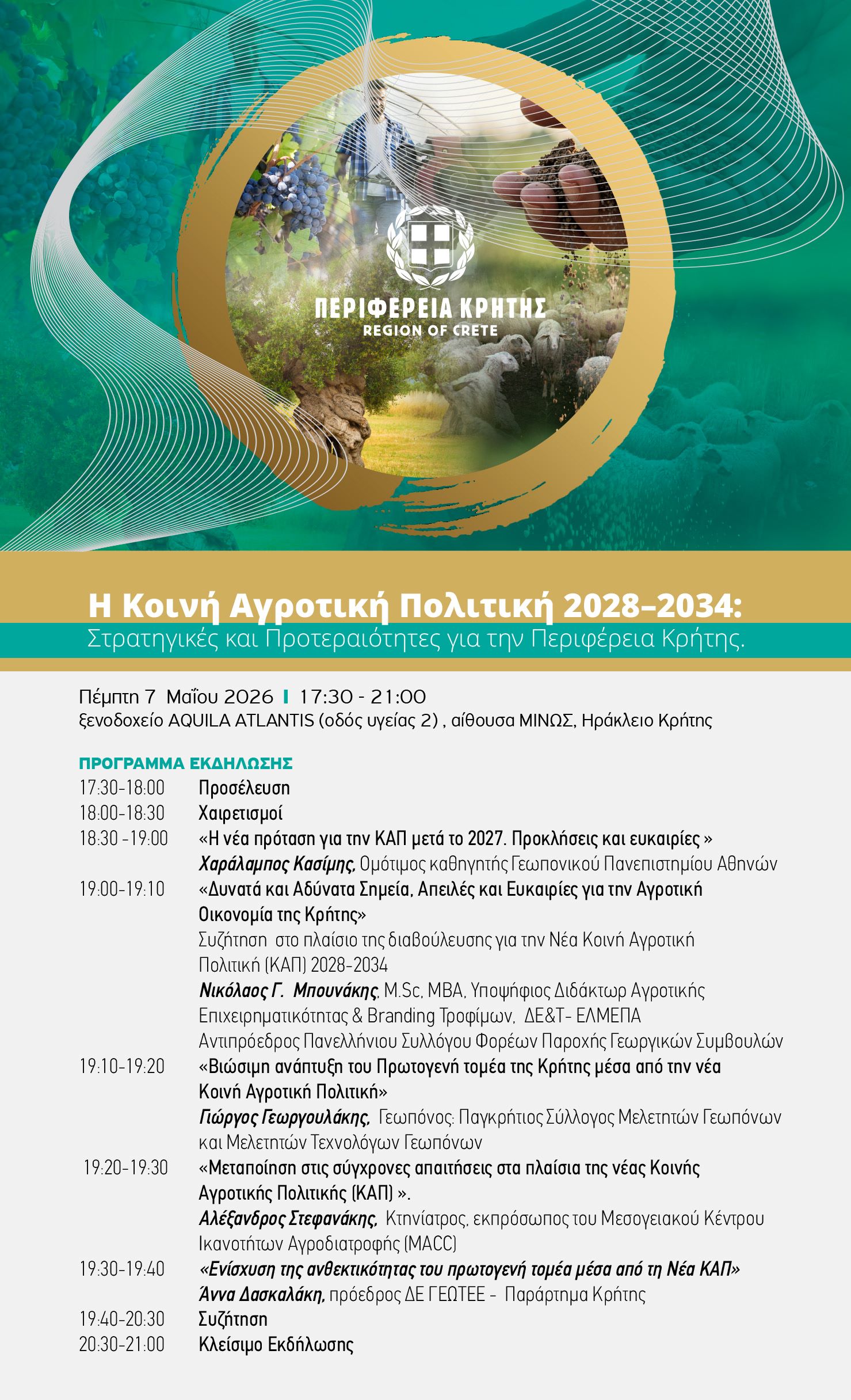 ΠΕΡΙΦΕΡΕΙΑ ΚΡΗΤΗΣ
REGION OF CRETE

Η Κοινή Αγροτική Πολιτική 2028–2034:
Στρατηγικές και Προτεραιότητες για την Περιφέρεια Κρήτης.

Πέμπτη 7 Μαΐου 2026 | 17:30 - 21:00
ξενοδοχείο AQUILA ATLANTIS (οδός υγείας 2) , αίθουσα ΜΙΝΩΣ, Ηράκλειο Κρήτης

ΠΡΟΓΡΑΜΜΑ ΕΚΔΗΛΩΣΗΣ

17:30-18:00 Προσέλευση

18:00-18:30 Χαιρετισμοί

18:30 -19:00 «Η νέα πρόταση για την ΚΑΠ μετά το 2027. Προκλήσεις και ευκαιρίες »
Χαράλαμπος Κασίμης, Ομότιμος καθηγητής Γεωπονικού Πανεπιστημίου Αθηνών

19:00-19:10 «Δυνατά και Αδύνατα Σημεία, Απειλές και Ευκαιρίες για την Αγροτική Οικονομία της Κρήτης»
Συζήτηση στο πλαίσιο της διαβούλευσης για την Νέα Κοινή Αγροτική Πολιτική (ΚΑΠ) 2028-2034
Νικόλαος Γ. Μπουνάκης, M.Sc, MBA, Υποψήφιος Διδάκτωρ Αγροτικής Επιχειρηματικότητας & Branding Τροφίμων, ΔΕ&Τ- ΕΛΜΕΠΑ
Αντιπρόεδρος Πανελλήνιου Συλλόγου Φορέων Παροχής Γεωργικών Συμβουλών

19:10-19:20 «Βιώσιμη ανάπτυξη του Πρωτογενή τομέα της Κρήτης μέσα από την νέα Κοινή Αγροτική Πολιτική»
Γιώργος Γεωργουλάκης, Γεωπόνος: Παγκρήτιος Σύλλογος Μελετητών Γεωπόνων και Μελετητών Τεχνολόγων Γεωπόνων

19:20-19:30 «Μεταποίηση στις σύγχρονες απαιτήσεις στα πλαίσια της νέας Κοινής Αγροτικής Πολιτικής (ΚΑΠ) ».
Αλέξανδρος Στεφανάκης, Κτηνίατρος, εκπρόσωπος του Μεσογειακού Κέντρου Ικανοτήτων Αγροδιατροφής (MACC)

19:30-19:40 «Ενίσχυση της ανθεκτικότητας του πρωτογενή τομέα μέσα από τη Νέα ΚΑΠ»
Άννα Δασκαλάκη, πρόεδρος ΔΕ ΓΕΩΤΕΕ - Παράρτημα Κρήτης

19:40-20:30 Συζήτηση

20:30-21:00 Κλείσιμο Εκδήλωσης